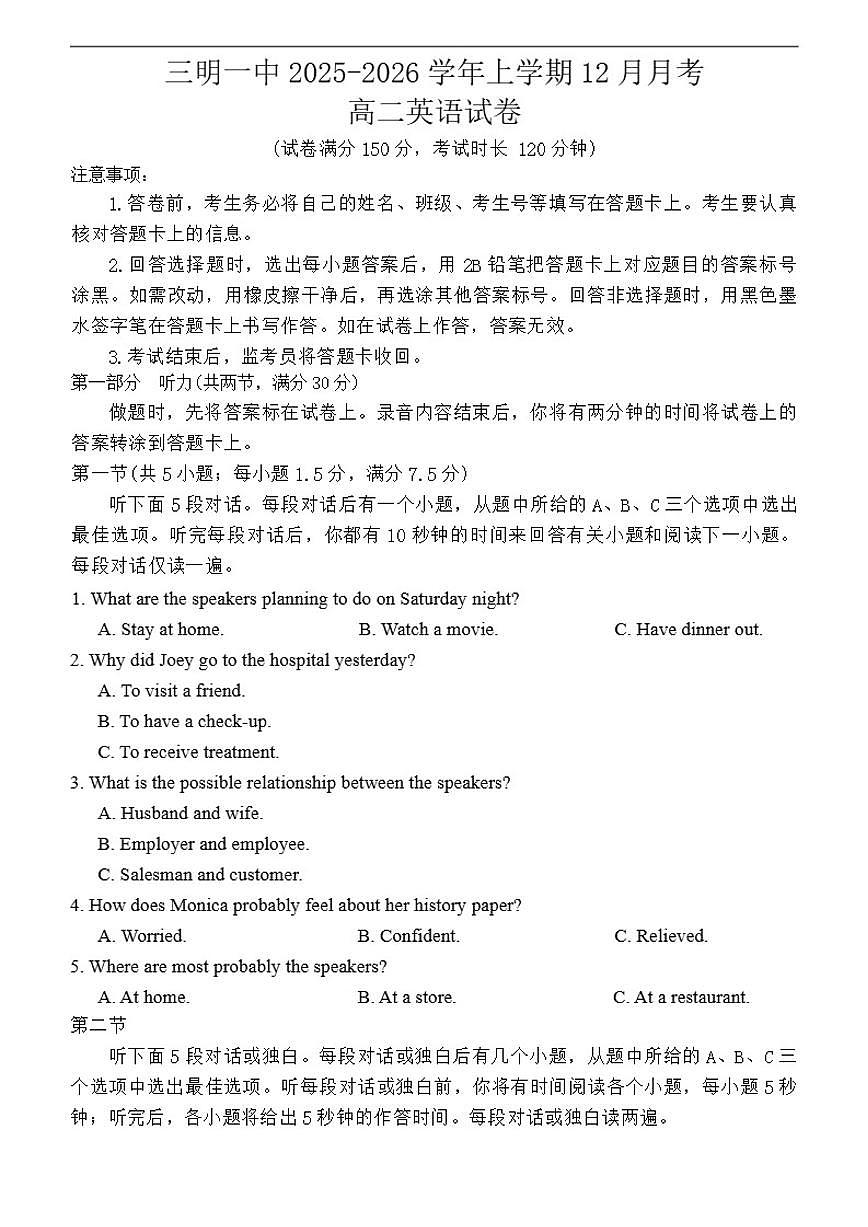 三明一中 2025-2026 学年上学期 12 月月考
高二英语试卷

（试卷满分 150 分，考试时长 120 分钟）

注意事项：

1.答卷前，考生务必将自己的姓名、班级、考生号等填写在答题卡上。考生要认真核对答题卡上的信息。

2.回答选择题时，选出每小题答案后，用 2B 铅笔把答题卡上对应题目的答案标号涂黑。如需改动，用橡皮擦干净后，再选涂其他答案标号。回答非选择题时，用黑色墨水签字笔在答题卡上书写作答。如在试卷上作答，答案无效。

3.考试结束后，监考员将答题卡收回。

第一部分　听力(共两节，满分 30 分)

做题时，先将答案标在试卷上。录音内容结束后，你将有两分钟的时间将试卷上的答案转涂到答题卡上。

第一节(共 5 小题；每小题 1.5 分，满分 7.5 分)

听下面 5 段对话。每段对话后有一个小题，从题中所给的 A、B、C 三个选项中选出最佳选项。听完每段对话后，你都有 10 秒钟的时间来回答有关小题和阅读下一小题。每段对话仅读一遍。

1. What are the speakers planning to do on Saturday night?

A. Stay at home.　B. Watch a movie.　C. Have dinner out.

2. Why did Joey go to the hospital yesterday?

A. To visit a friend.

B. To have a check-up.

C. To receive treatment.

3. What is the possible relationship between the speakers?

A. Husband and wife.

B. Employer and employee.

C. Salesman and customer.

4. How does Monica probably feel about her history paper?

A. Worried.　B. Confident.　C. Relieved.

5. Where are most probably the speakers?

A. At home.　B. At a store.　C. At a restaurant.

第二节

听下面 5 段对话或独白。每段对话或独白后有几个小题，从题中所给的 A、B、C 三个选项中选出最佳选项。听每段对话或独白前，你将有时间阅读各个小题，每小题 5 秒钟；听完后，各小题将给出 5 秒钟的作答时间。每段对话或独白读两遍。